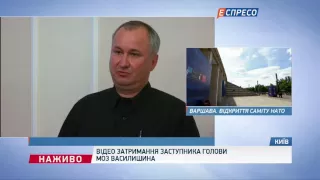 ЕСПРЕСО

ВАРШАВА. ВІДКРИТТЯ САМІТУ НАТО

КИЇВ

НАЖИВО

ВІДЕО ЗАТРИМАННЯ ЗАСТУПНИКА ГОЛОВИ МОЗ ВАСИЛИШИНА